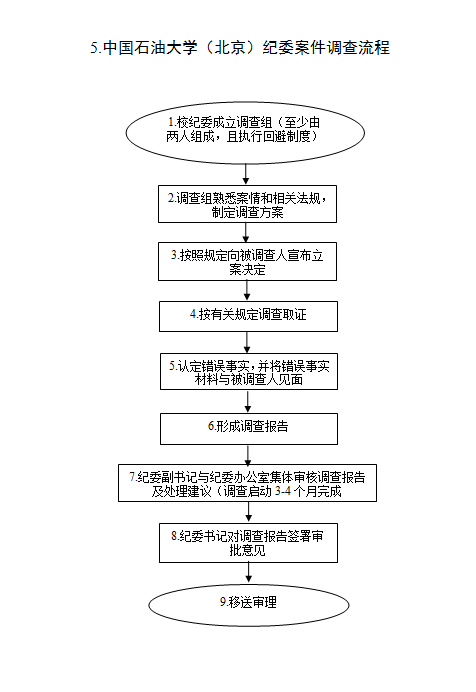 5.中国石油大学（北京）纪委案件调查流程

1.校纪委成立调查组（至少由两人组成，且执行回避制度）

2.调查组熟悉案情和相关法规，制定调查方案

3.按照规定向被调查人宣布立案决定

4.按有关规定调查取证

5.认定错误事实，并将错误事实材料与被调查人见面

6.形成调查报告

7.纪委副书记与纪委办公室集体审核调查报告及处理建议（调查启动 3-4 个月完成

8.纪委书记对调查报告签署审批意见

9.移送审理